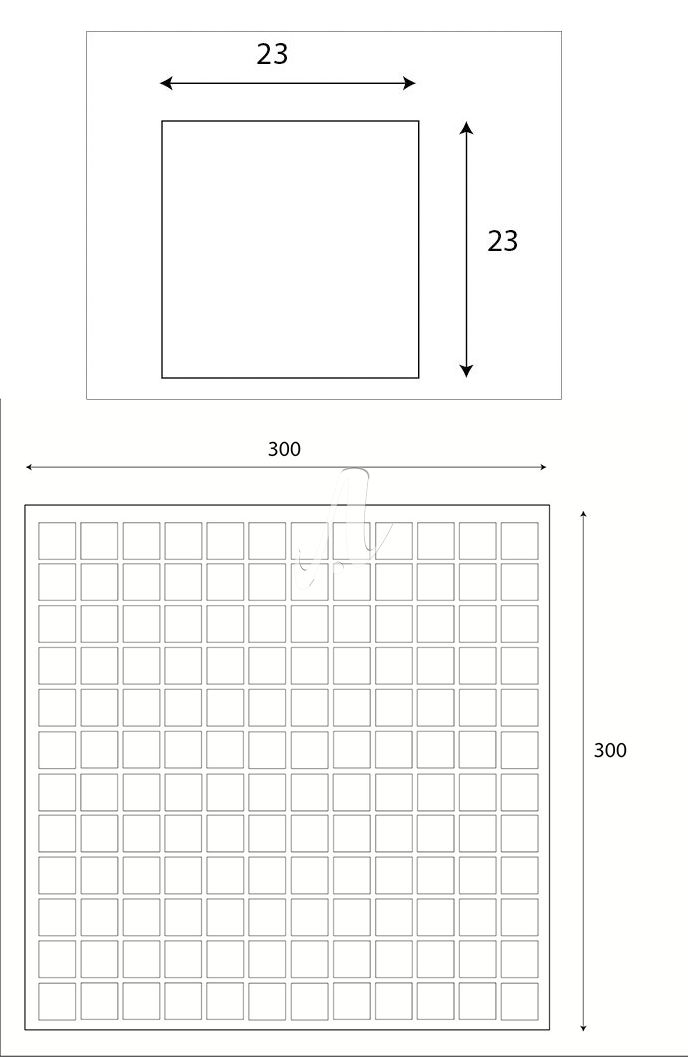 23

23

300

300